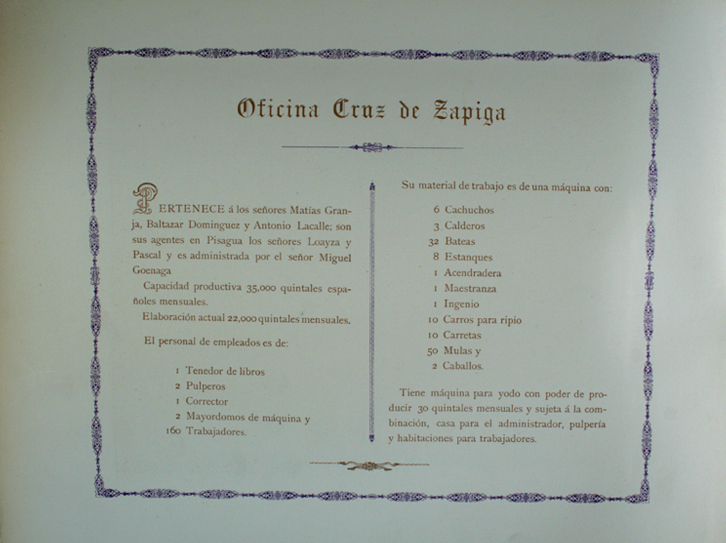 Oficina Cruz de Zapiga

PERTENECE á los señores Matías Granja, Baltazar Dominguez y Antonio Lacalle; son sus agentes en Pisagua los señores Loayza y Pascal y es administrada por el señor Miguel Goenaga

Capacidad productiva 35,000 quintales españoles mensuales.

Elaboración actual 22,000 quintales mensuales.

El personal de empleados es de:

1 Tenedor de libros
2 Pulperos
1 Corrector
2 Mayordomos de máquina y
160 Trabajadores.

Su material de trabajo es de una máquina con:

6 Cachuchos
3 Calderos
32 Bateas
8 Estanques
1 Acendradera
1 Maestranza
1 Ingenio
10 Carros para ripio
10 Carretas
50 Mulas y
2 Caballos.

Tiene máquina para yodo con poder de producir 30 quintales mensuales y sujeta á la combinación, casa para el administrador, pulpería y habitaciones para trabajadores.